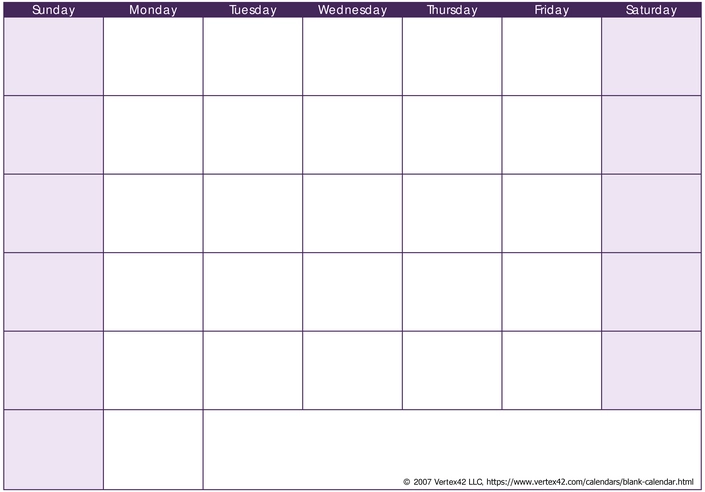 | Sunday | Monday | Tuesday | Wednesday | Thursday | Friday | Saturday |
|---|---|---|---|---|---|---|
| | | | | | | |
| | | | | | | |
| | | | | | | |
| | | | | | | |
| | | | | | | |
| | | | | | | |

© 2007 Vertex42 LLC, https://www.vertex42.com/calendars/blank-calendar.html